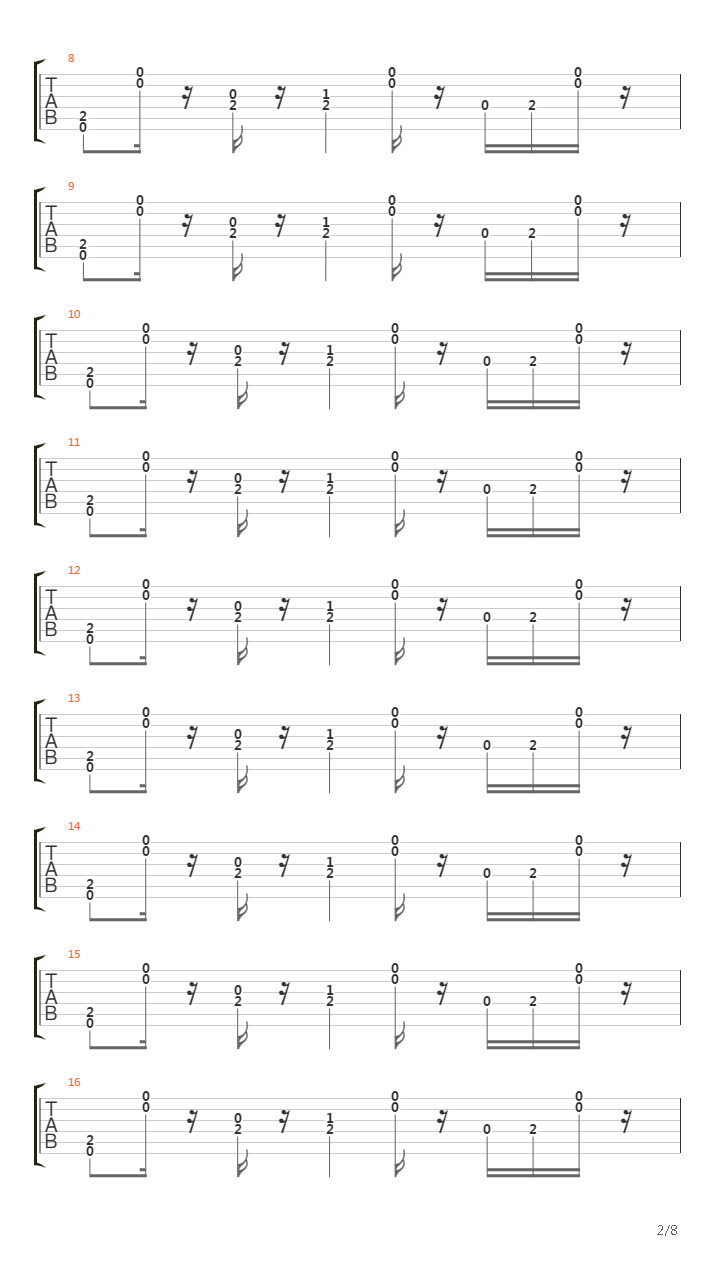 8
T
A
B
2
0
0
0
0
2
1
2
0
0
0
2
0
0

9
T
A
B
2
0
0
0
0
2
1
2
0
0
0
2
0
0

10
T
A
B
2
0
0
0
0
2
1
2
0
0
0
2
0
0

11
T
A
B
2
0
0
0
0
2
1
2
0
0
0
2
0
0

12
T
A
B
2
0
0
0
0
2
1
2
0
0
0
2
0
0

13
T
A
B
2
0
0
0
0
2
1
2
0
0
0
2
0
0

14
T
A
B
2
0
0
0
0
2
1
2
0
0
0
2
0
0

15
T
A
B
2
0
0
0
0
2
1
2
0
0
0
2
0
0

16
T
A
B
2
0
0
0
0
2
1
2
0
0
0
2
0
0

2/8